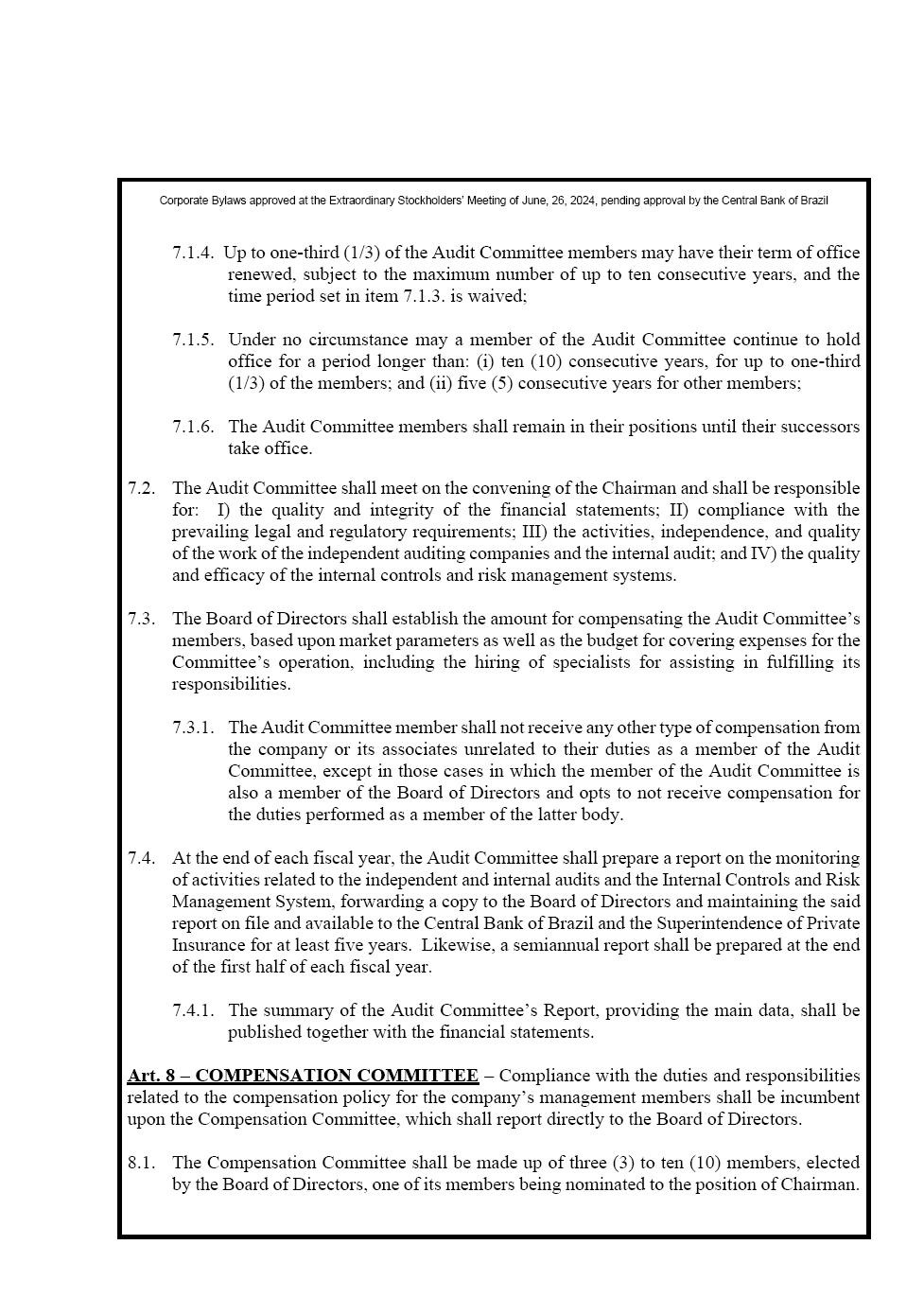 Corporate Bylaws approved at the Extraordinary Stockholders' Meeting of June, 26, 2024, pending approval by the Central Bank of Brazil

7.1.4. Up to one-third (1/3) of the Audit Committee members may have their term of office renewed, subject to the maximum number of up to ten consecutive years, and the time period set in item 7.1.3. is waived;

7.1.5. Under no circumstance may a member of the Audit Committee continue to hold office for a period longer than: (i) ten (10) consecutive years, for up to one-third (1/3) of the members; and (ii) five (5) consecutive years for other members;

7.1.6. The Audit Committee members shall remain in their positions until their successors take office.

7.2. The Audit Committee shall meet on the convening of the Chairman and shall be responsible for: I) the quality and integrity of the financial statements; II) compliance with the prevailing legal and regulatory requirements; III) the activities, independence, and quality of the work of the independent auditing companies and the internal audit; and IV) the quality and efficacy of the internal controls and risk management systems.

7.3. The Board of Directors shall establish the amount for compensating the Audit Committee's members, based upon market parameters as well as the budget for covering expenses for the Committee's operation, including the hiring of specialists for assisting in fulfilling its responsibilities.

7.3.1. The Audit Committee member shall not receive any other type of compensation from the company or its associates unrelated to their duties as a member of the Audit Committee, except in those cases in which the member of the Audit Committee is also a member of the Board of Directors and opts to not receive compensation for the duties performed as a member of the latter body.

7.4. At the end of each fiscal year, the Audit Committee shall prepare a report on the monitoring of activities related to the independent and internal audits and the Internal Controls and Risk Management System, forwarding a copy to the Board of Directors and maintaining the said report on file and available to the Central Bank of Brazil and the Superintendence of Private Insurance for at least five years. Likewise, a semiannual report shall be prepared at the end of the first half of each fiscal year.

7.4.1. The summary of the Audit Committee's Report, providing the main data, shall be published together with the financial statements.

Art. 8 – COMPENSATION COMMITTEE – Compliance with the duties and responsibilities related to the compensation policy for the company's management members shall be incumbent upon the Compensation Committee, which shall report directly to the Board of Directors.

8.1. The Compensation Committee shall be made up of three (3) to ten (10) members, elected by the Board of Directors, one of its members being nominated to the position of Chairman.